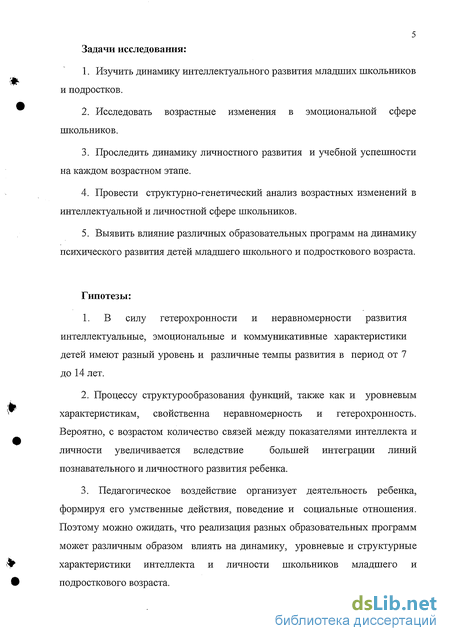 5

Задачи исследования:

1. Изучить динамику интеллектуального развития младших школьников и подростков.

2. Исследовать возрастные изменения в эмоциональной сфере школьников.

3. Проследить динамику личностного развития и учебной успешности на каждом возрастном этапе.

4. Провести структурно-генетический анализ возрастных изменений в интеллектуальной и личностной сфере школьников.

5. Выявить влияние различных образовательных программ на динамику психического развития детей младшего школьного и подросткового возраста.

Гипотезы:

1. В силу гетерохронности и неравномерности развития интеллектуальные, эмоциональные и коммуникативные характеристики детей имеют разный уровень и различные темпы развития в период от 7 до 14 лет.

2. Процессу структурообразования функций, также как и уровневым характеристикам, свойственна неравномерность и гетерохронность. Вероятно, с возрастом количество связей между показателями интеллекта и личности увеличивается вследствие большей интеграции линий познавательного и личностного развития ребенка.

3. Педагогическое воздействие организует деятельность ребенка, формируя его умственные действия, поведение и социальные отношения. Поэтому можно ожидать, что реализация разных образовательных программ может различным образом влиять на динамику, уровневые и структурные характеристики интеллекта и личности школьников младшего и подросткового возраста.

dsLib.net
библиотека диссертаций